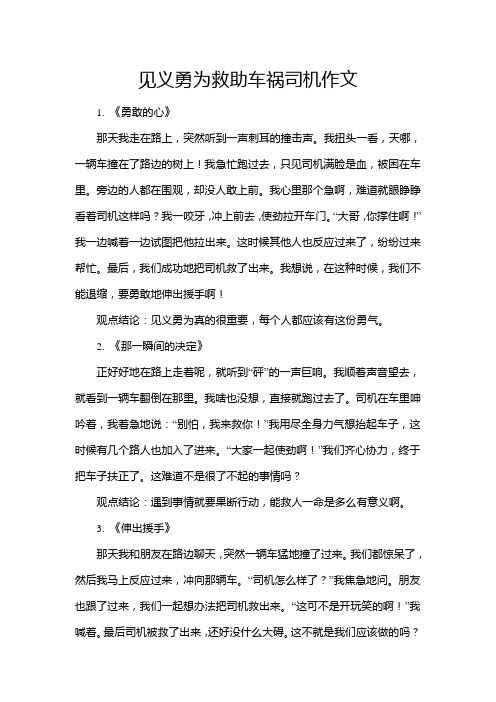 见义勇为救助车祸司机作文

1. 《勇敢的心》

那天我走在路上，突然听到一声刺耳的撞击声。我扭头一看，天哪，一辆车撞在了路边的树上！我急忙跑过去，只见司机满脸是血，被困在车里。旁边的人都在围观，却没人敢上前。我心里那个急啊，难道就眼睁睁看着司机这样吗？我一咬牙，冲上前去，使劲拉开车门。“大哥，你撑住啊！”我一边喊着一边试图把他拉出来。这时候其他人也反应过来了，纷纷过来帮忙。最后，我们成功地把司机救了出来。我想说，在这种时候，我们不能退缩，要勇敢地伸出援手啊！

观点结论：见义勇为真的很重要，每个人都应该有这份勇气。

2. 《那一瞬间的决定》

正好好地在路上走着呢，就听到“砰”的一声巨响。我顺着声音望去，就看到一辆车翻倒在那里。我啥也没想，直接就跑过去了。司机在车里呻吟着，我着急地说：“别怕，我来救你！”我用尽全身力气想抬起车子，这时候有几个路人也加入了进来。“大家一起使劲啊！”我们齐心协力，终于把车子扶正了。这难道不是很了不起的事情吗？

观点结论：遇到事情就要果断行动，能救人一命是多么有意义啊。

3. 《伸出援手》

那天我和朋友在路边聊天，突然一辆车猛地撞了过来。我们都惊呆了，然后我马上反应过来，冲向那辆车。“司机怎么样了？”我焦急地问。朋友也跟了过来，我们一起想办法把司机救出来。“这可不是开玩笑的啊！”我喊着。最后司机被救了出来，还好没什么大碍。这不就是我们应该做的吗？